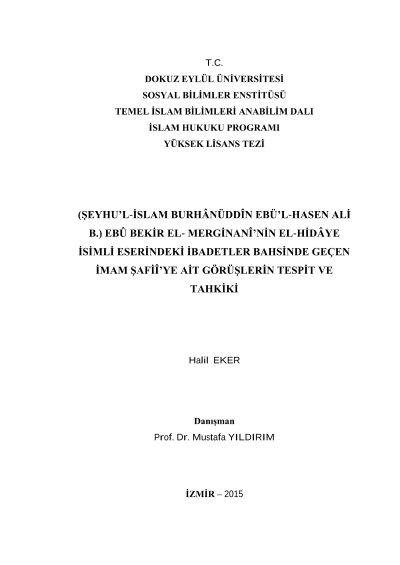 T.C.
DOKUZ EYLÜL ÜNİVERSİTESİ
SOSYAL BİLİMLER ENSTİTÜSÜ
TEMEL İSLAM BİLİMLERİ ANABİLİM DALI
İSLAM HUKUKU PROGRAMI
YÜKSEK LİSANS TEZİ

(ŞEYHU'L-İSLAM BURHÂNÜDDÎN EBÜ'L-HASEN ALİ B.) EBÛ BEKİR EL- MERGİNANÎ'NİN EL-HİDÂYE İSİMLİ ESERİNDEKİ İBADETLER BAHSİNDE GEÇEN İMAM ŞAFİÎ'YE AİT GÖRÜŞLERİN TESPİT VE TAHKİKİ

Halil EKER

Danışman
Prof. Dr. Mustafa YILDIRIM

İZMİR – 2015